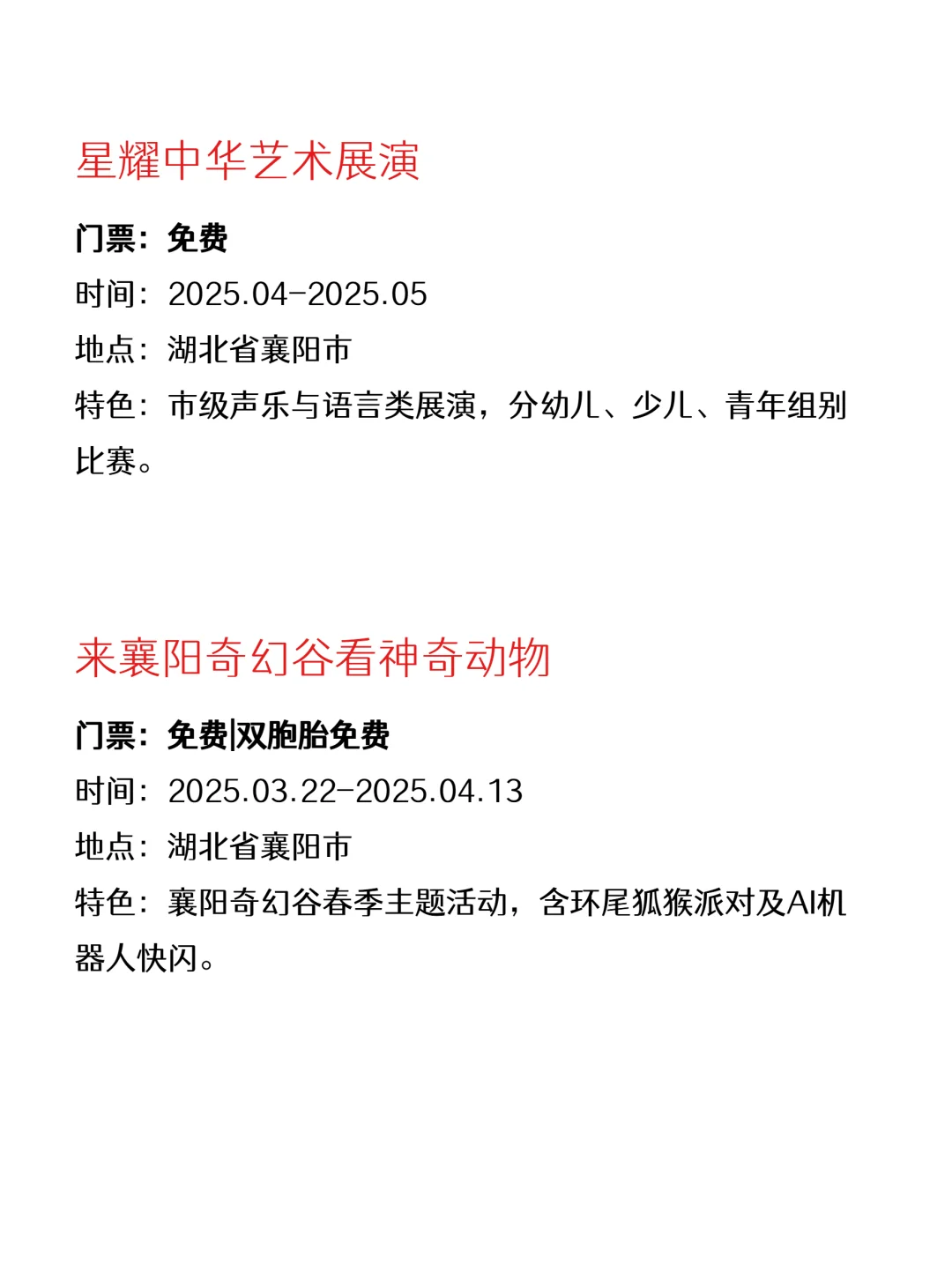 星耀中华艺术展演

门票：免费
时间：2025.04-2025.05
地点：湖北省襄阳市
特色：市级声乐与语言类展演，分幼儿、少儿、青年组别比赛。

来襄阳奇幻谷看神奇动物

门票：免费|双胞胎免费
时间：2025.03.22-2025.04.13
地点：湖北省襄阳市
特色：襄阳奇幻谷春季主题活动，含环尾狐猴派对及AI机器人快闪。